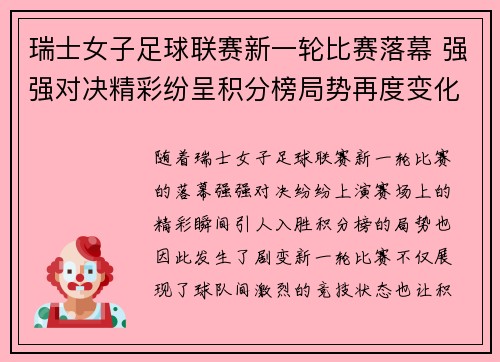 瑞士女子足球联赛新一轮比赛落幕 强强对决精彩纷呈积分榜局势再度变化

随着瑞士女子足球联赛新一轮比赛的落幕强强对决纷纷上演赛场上的精彩瞬间引人入胜积分榜的局势也因此发生了剧变新一轮比赛不仅展现了球队间激烈的竞技状态也让积